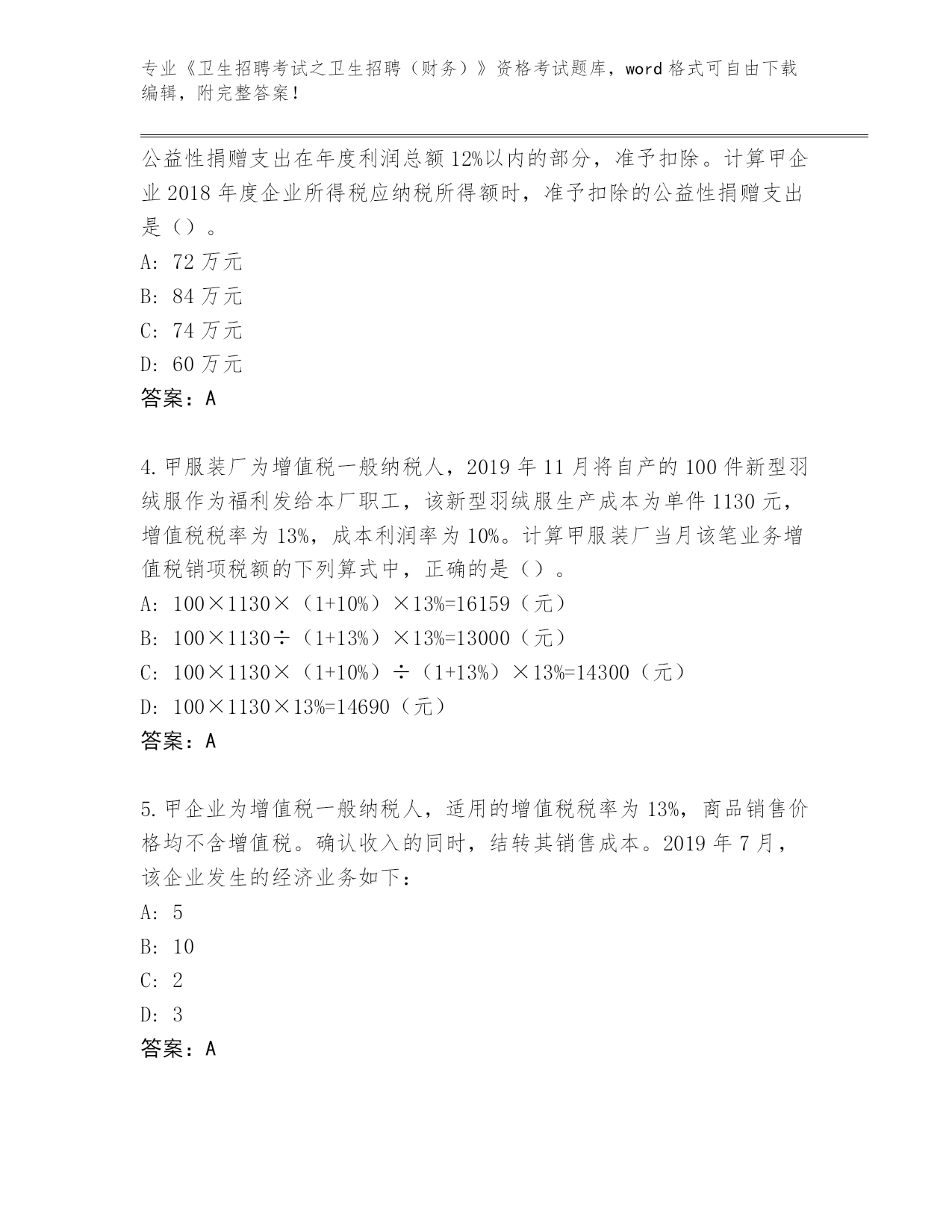 专业《卫生招聘考试之卫生招聘（财务）》资格考试题库，word 格式可自由下载编辑，附完整答案！

公益性捐赠支出在年度利润总额 12%以内的部分，准予扣除。计算甲企业 2018 年度企业所得税应纳税所得额时，准予扣除的公益性捐赠支出是（）。

A: 72 万元

B: 84 万元

C: 74 万元

D: 60 万元

答案：A

4.甲服装厂为增值税一般纳税人，2019 年 11 月将自产的 100 件新型羽绒服作为福利发给本厂职工，该新型羽绒服生产成本为单件 1130 元，增值税税率为 13%，成本利润率为 10%。计算甲服装厂当月该笔业务增值税销项税额的下列算式中，正确的是（）。

A: 100×1130×（1+10%）×13%=16159（元）

B: 100×1130÷（1+13%）×13%=13000（元）

C: 100×1130×（1+10%）÷（1+13%）×13%=14300（元）

D: 100×1130×13%=14690（元）

答案：A

5.甲企业为增值税一般纳税人，适用的增值税税率为 13%，商品销售价格均不含增值税。确认收入的同时，结转其销售成本。2019 年 7 月，该企业发生的经济业务如下：

A: 5

B: 10

C: 2

D: 3

答案：A